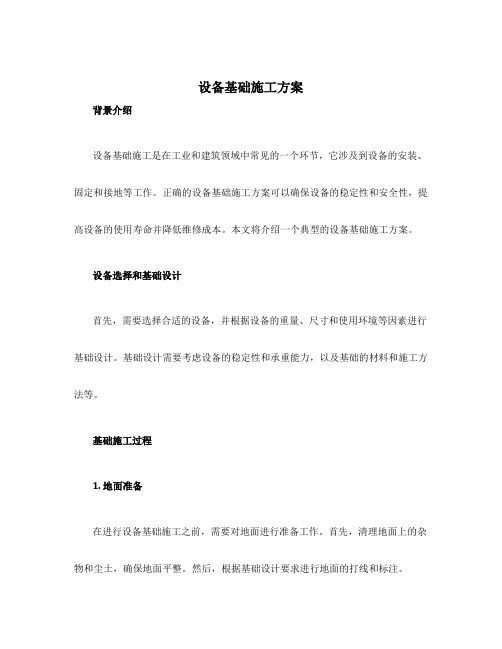 设备基础施工方案

背景介绍

设备基础施工是在工业和建筑领域中常见的一个环节，它涉及到设备的安装、固定和接地等工作。正确的设备基础施工方案可以确保设备的稳定性和安全性，提高设备的使用寿命并降低维修成本。本文将介绍一个典型的设备基础施工方案。

设备选择和基础设计

首先，需要选择合适的设备，并根据设备的重量、尺寸和使用环境等因素进行基础设计。基础设计需要考虑设备的稳定性和承重能力，以及基础的材料和施工方法等。

基础施工过程

1. 地面准备

在进行设备基础施工之前，需要对地面进行准备工作。首先，清理地面上的杂物和尘土，确保地面平整。然后，根据基础设计要求进行地面的打线和标注。